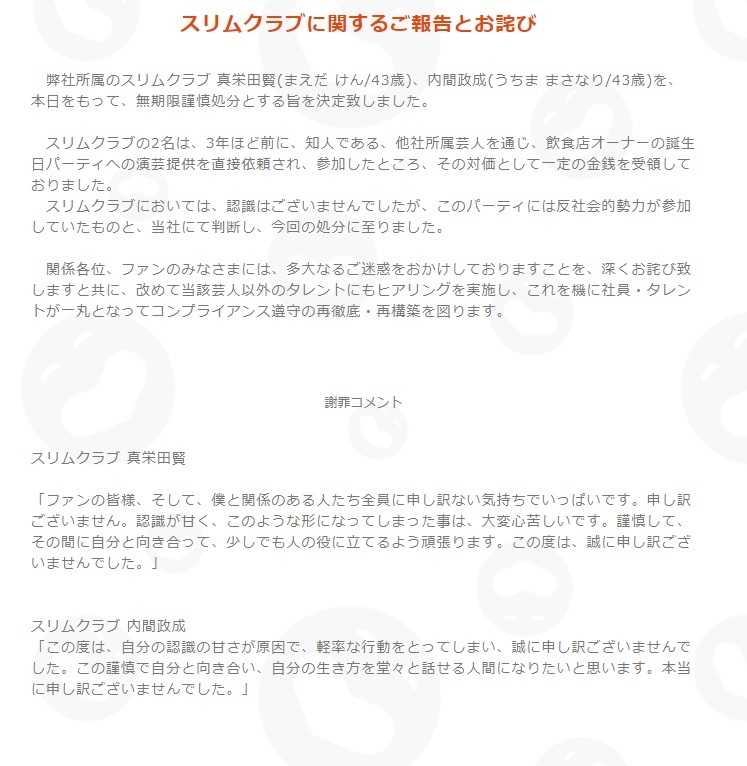 スリムクラブに関するご報告とお詫び

弊社所属のスリムクラブ 真栄田賢(まえだ けん/43歳)、内間政成(うちま まさなり/43歳)を、本日をもって、無期限謹慎処分とする旨を決定致しました。

スリムクラブの2名は、3年ほど前に、知人である、他社所属芸人を通じ、飲食店オーナーの誕生日パーティへの演芸提供を直接依頼され、参加したところ、その対価として一定の金銭を受領しておりました。
スリムクラブにおいては、認識はございませんでしたが、このパーティには反社会的勢力が参加していたものと、当社にて判断し、今回の処分に至りました。

関係各位、ファンのみなさまには、多大なるご迷惑をおかけしておりますことを、深くお詫び致しますと共に、改めて当該芸人以外のタレントにもヒアリングを実施し、これを機に社員・タレントが一丸となってコンプライアンス遵守の再徹底・再構築を図ります。

謝罪コメント

スリムクラブ 真栄田賢

「ファンの皆様、そして、僕と関係のある人たち全員に申し訳ない気持ちでいっぱいです。申し訳ございません。認識が甘く、このような形になってしまった事は、大変心苦しいです。謹慎して、その間に自分と向き合って、少しでも人の役に立てるよう頑張ります。この度は、誠に申し訳ございませんでした。」

スリムクラブ 内間政成
「この度は、自分の認識の甘さが原因で、軽率な行動をとってしまい、誠に申し訳ございませんでした。この謹慎で自分と向き合い、自分の生き方を堂々と話せる人間になりたいと思います。本当に申し訳ございませんでした。」